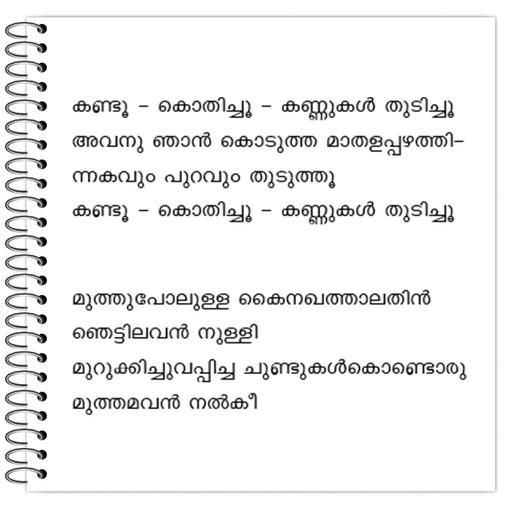 കണ്ടൂ - കൊതിച്ചൂ - കണ്ണുകൾ തുടിച്ചൂ
അവനു ഞാൻ കൊടുത്ത മാതളപ്പഴത്തി-
ന്നകവും പുറവും തുടുത്തൂ
കണ്ടൂ - കൊതിച്ചൂ - കണ്ണുകൾ തുടിച്ചൂ

മുത്തുപോലുള്ള കൈനഖത്താലതിൻ
ഞെട്ടിലവൻ നുള്ളി
മുറുക്കിച്ചുവപ്പിച്ച ചുണ്ടുകൾകൊണ്ടൊരു
മുത്തമവൻ നൽകീ